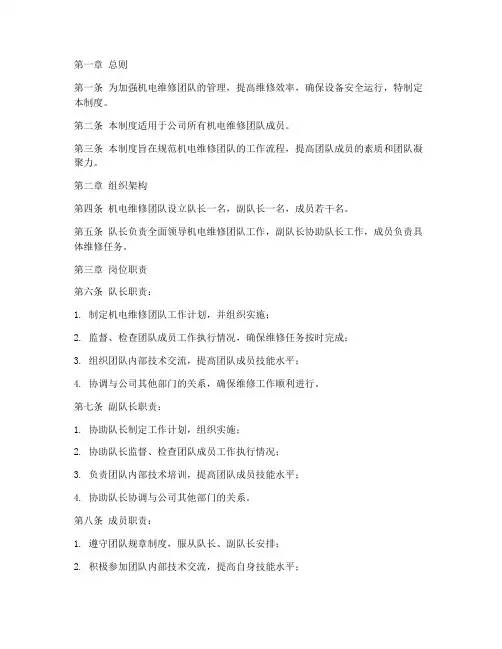 第一章 总则

第一条 为加强机电维修团队的管理，提高维修效率，确保设备安全运行，特制定本制度。

第二条 本制度适用于公司所有机电维修团队成员。

第三条 本制度旨在规范机电维修团队的工作流程，提高团队成员的素质和团队凝聚力。

第二章 组织架构

第四条 机电维修团队设立队长一名，副队长一名，成员若干名。

第五条 队长负责全面领导机电维修团队工作，副队长协助队长工作，成员负责具体维修任务。

第三章 岗位职责

第六条 队长职责：

1. 制定机电维修团队工作计划，并组织实施；

2. 监督、检查团队成员工作执行情况，确保维修任务按时完成；

3. 组织团队内部技术交流，提高团队成员技能水平；

4. 协调与公司其他部门的关系，确保维修工作顺利进行。

第七条 副队长职责：

1. 协助队长制定工作计划，组织实施；

2. 协助队长监督、检查团队成员工作执行情况；

3. 负责团队内部技术培训，提高团队成员技能水平；

4. 协助队长协调与公司其他部门的关系。

第八条 成员职责：

1. 遵守团队规章制度，服从队长、副队长安排；

2. 积极参加团队内部技术交流，提高自身技能水平；